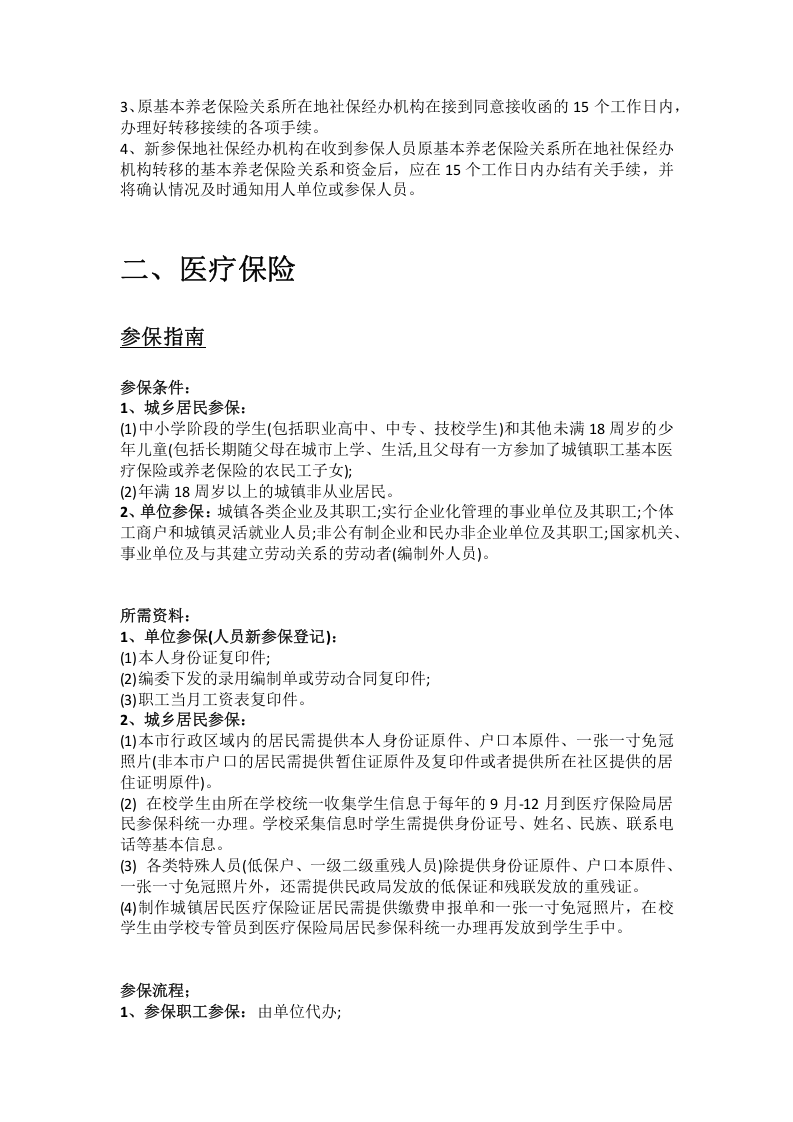 3、原基本养老保险关系所在地社保经办机构在接到同意接收函的15个工作日内，办理好转移接续的各项手续。
4、新参保地社保经办机构在收到参保人员原基本养老保险关系所在地社保经办机构转移的基本养老保险关系和资金后，应在15个工作日内办结有关手续，并将确认情况及时通知用人单位或参保人员。

二、医疗保险

参保指南

参保条件：
1、城乡居民参保：
(1)中小学阶段的学生(包括职业高中、中专、技校学生)和其他未满18周岁的少年儿童(包括长期随父母在城市上学、生活,且父母有一方参加了城镇职工基本医疗保险或养老保险的农民工子女);
(2)年满18周岁以上的城镇非从业居民。
2、单位参保：城镇各类企业及其职工;实行企业化管理的事业单位及其职工;个体工商户和城镇灵活就业人员;非公有制企业和民办非企业单位及其职工;国家机关、事业单位及与其建立劳动关系的劳动者(编制外人员)。

所需资料：
1、单位参保(人员新参保登记)：
(1)本人身份证复印件;
(2)编委下发的录用编制单或劳动合同复印件;
(3)职工当月工资表复印件。
2、城乡居民参保：
(1)本市行政区域内的居民需提供本人身份证原件、户口本原件、一张一寸免冠照片(非本市户口的居民需提供暂住证原件及复印件或者提供所在社区提供的居住证明原件)。
(2) 在校学生由所在学校统一收集学生信息于每年的9月-12月到医疗保险局居民参保科统一办理。学校采集信息时学生需提供身份证号、姓名、民族、联系电话等基本信息。
(3) 各类特殊人员(低保户、一级二级重残人员)除提供身份证原件、户口本原件、一张一寸免冠照片外，还需提供民政局发放的低保证和残联发放的重残证。
(4)制作城镇居民医疗保险证居民需提供缴费申报单和一张一寸免冠照片，在校学生由学校专管员到医疗保险局居民参保科统一办理再发放到学生手中。

参保流程；
1、参保职工参保：由单位代办;